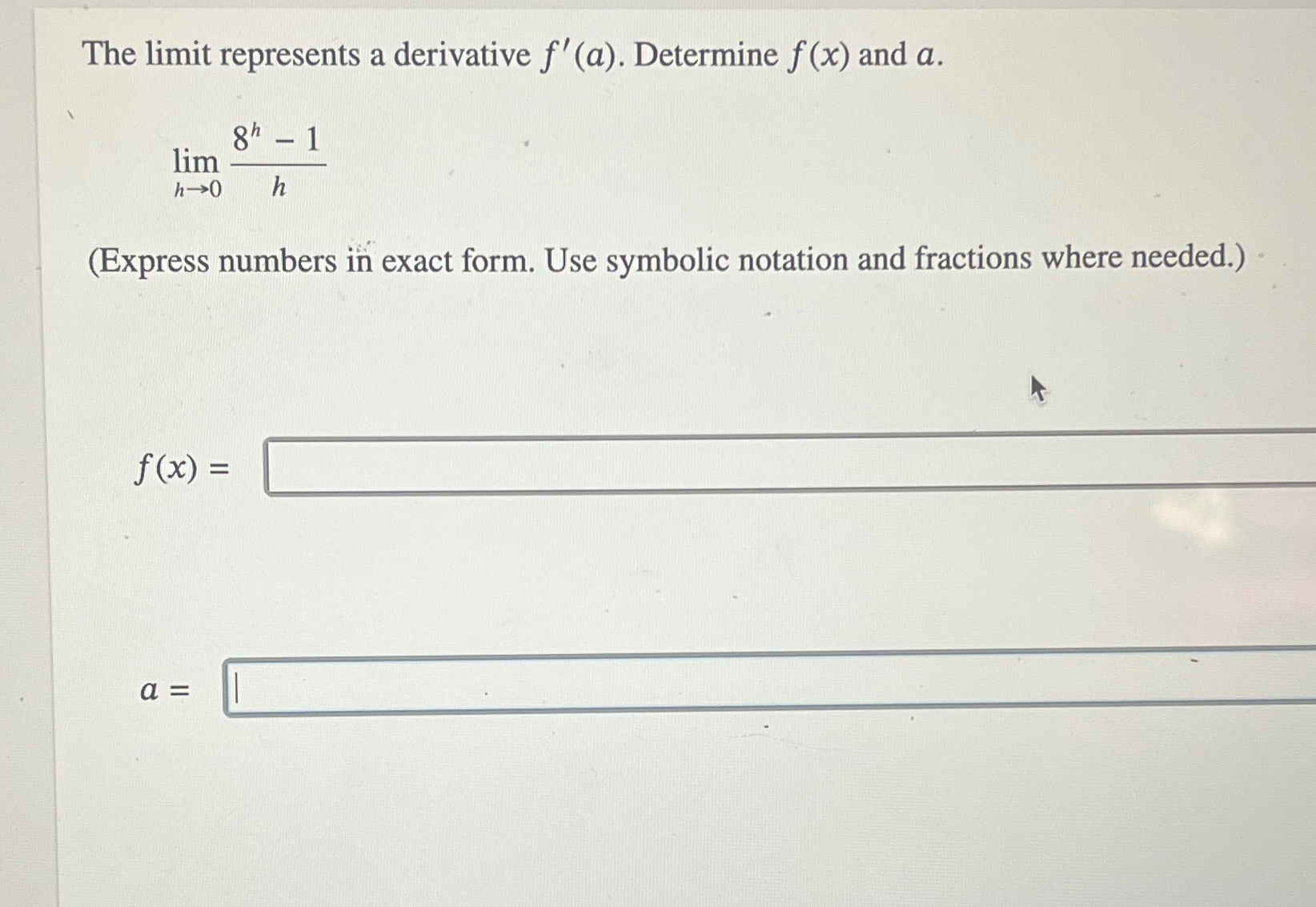 The limit represents a derivative $f'(a)$. Determine $f(x)$ and $a$.

$\lim_{h \to 0} \frac{8^h - 1}{h}$

(Express numbers in exact form. Use symbolic notation and fractions where needed.)

$f(x) =$

$a =$